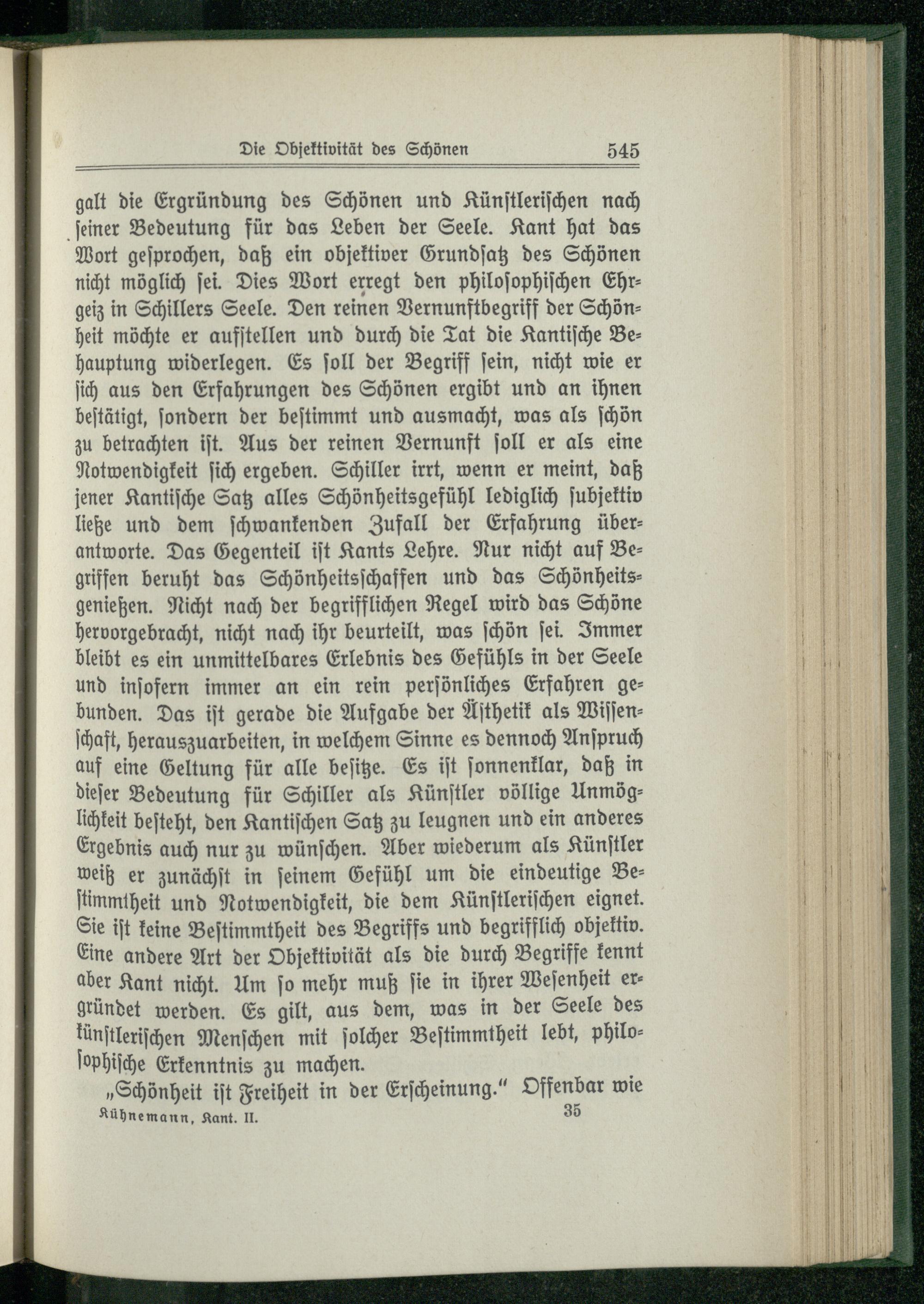 Die Objektivität des Schönen 545

galt die Ergründung des Schönen und Künstlerischen nach seiner Bedeutung für das Leben der Seele. Kant hat das Wort gesprochen, daß ein objektiver Grundsatz des Schönen nicht möglich sei. Dies Wort erregt den philosophischen Ehrgeiz in Schillers Seele. Den reinen Vernunftbegriff der Schönheit möchte er aufstellen und durch die Tat die Kantische Behauptung widerlegen. Es soll der Begriff sein, nicht wie er sich aus den Erfahrungen des Schönen ergibt und an ihnen bestätigt, sondern der bestimmt und ausmacht, was als schön zu betrachten ist. Aus der reinen Vernunft soll er als eine Notwendigkeit sich ergeben. Schiller irrt, wenn er meint, daß jener Kantische Satz alles Schönheitsgefühl lediglich subjektiv ließe und dem schwankenden Zufall der Erfahrung überantworte. Das Gegenteil ist Kants Lehre. Nur nicht auf Begriffen beruht das Schönheitsschaffen und das Schönheitsgenießen. Nicht nach der begrifflichen Regel wird das Schöne hervorgebracht, nicht nach ihr beurteilt, was schön sei. Immer bleibt es ein unmittelbares Erlebnis des Gefühls in der Seele und insofern immer an ein rein persönliches Erfahren gebunden. Das ist gerade die Aufgabe der Ästhetik als Wissenschaft, herauszuarbeiten, in welchem Sinne es dennoch Anspruch auf eine Geltung für alle besitze. Es ist sonnenklar, daß in dieser Bedeutung für Schiller als Künstler völlige Unmöglichkeit besteht, den Kantischen Satz zu leugnen und ein anderes Ergebnis auch nur zu wünschen. Aber wiederum als Künstler weiß er zunächst in seinem Gefühl um die eindeutige Bestimmtheit und Notwendigkeit, die dem Künstlerischen eignet. Sie ist keine Bestimmtheit des Begriffs und begrifflich objektiv. Eine andere Art der Objektivität als die durch Begriffe kennt aber Kant nicht. Um so mehr muß sie in ihrer Wesenheit ergründet werden. Es gilt, aus dem, was in der Seele des künstlerischen Menschen mit solcher Bestimmtheit lebt, philosophische Erkenntnis zu machen.

„Schönheit ist Freiheit in der Erscheinung.“ Offenbar wie

Kühnemann, Kant. II. 35